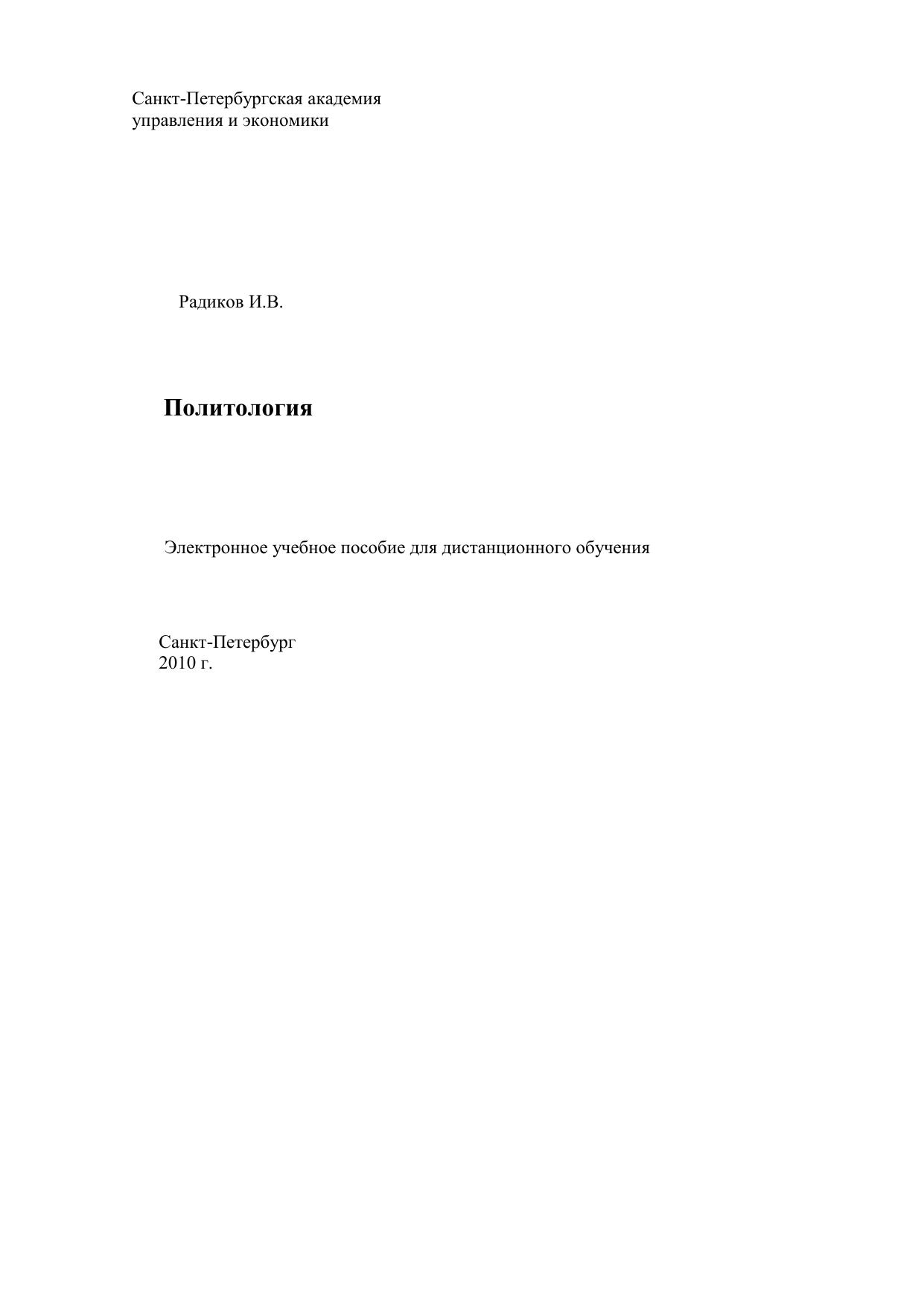 Санкт-Петербургская академия
управления и экономики

Радиков И.В.

Политология

Электронное учебное пособие для дистанционного обучения

Санкт-Петербург
2010 г.